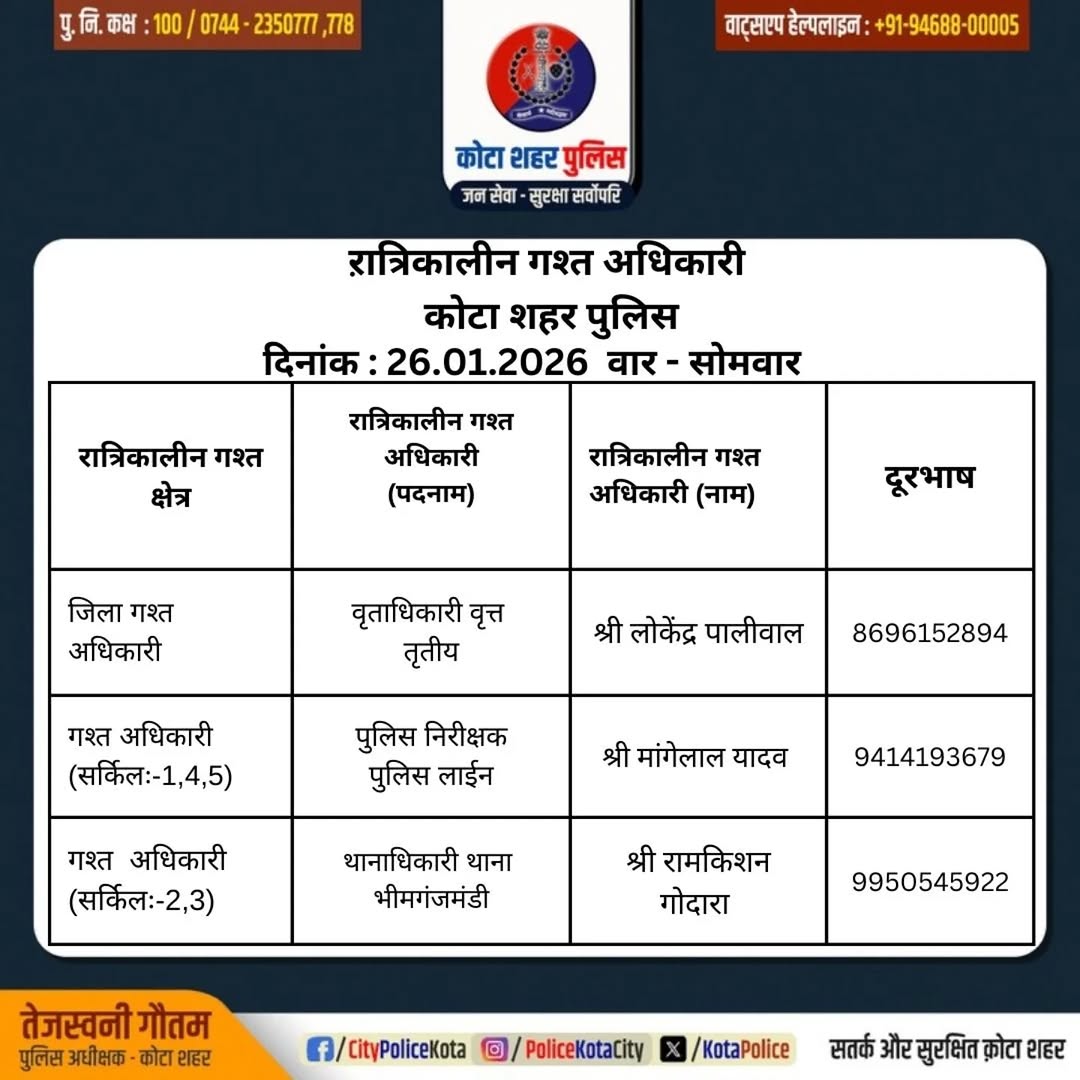 पु. नि. कक्ष : 100 / 0744 - 2350777 ,778

वाट्सएप हेल्पलाइन : +91-94688-00005

कोटा शहर पुलिस
जन सेवा - सुरक्षा सर्वोपरि

रात्रिकालीन गश्त अधिकारी
कोटा शहर पुलिस
दिनांक : 26.01.2026 वार - सोमवार

| रात्रिकालीन गश्त क्षेत्र | रात्रिकालीन गश्त अधिकारी (पदनाम) | रात्रिकालीन गश्त अधिकारी (नाम) | दूरभाष |
|---|---|---|---|
| जिला गश्त अधिकारी | वृताधिकारी वृत्त तृतीय | श्री लोकेंद्र पालीवाल | 8696152894 |
| गश्त अधिकारी (सर्किलः-1,4,5) | पुलिस निरीक्षक पुलिस लाईन | श्री मांगेलाल यादव | 9414193679 |
| गश्त अधिकारी (सर्किलः-2,3) | थानाधिकारी थाना भीमगंजमंडी | श्री रामकिशन गोदारा | 9950545922 |

तेजस्वनी गौतम
पुलिस अधीक्षक - कोटा शहर

/CityPoliceKota /PoliceKotaCity /KotaPolice

सतर्क और सुरक्षित क़ोटा शहर